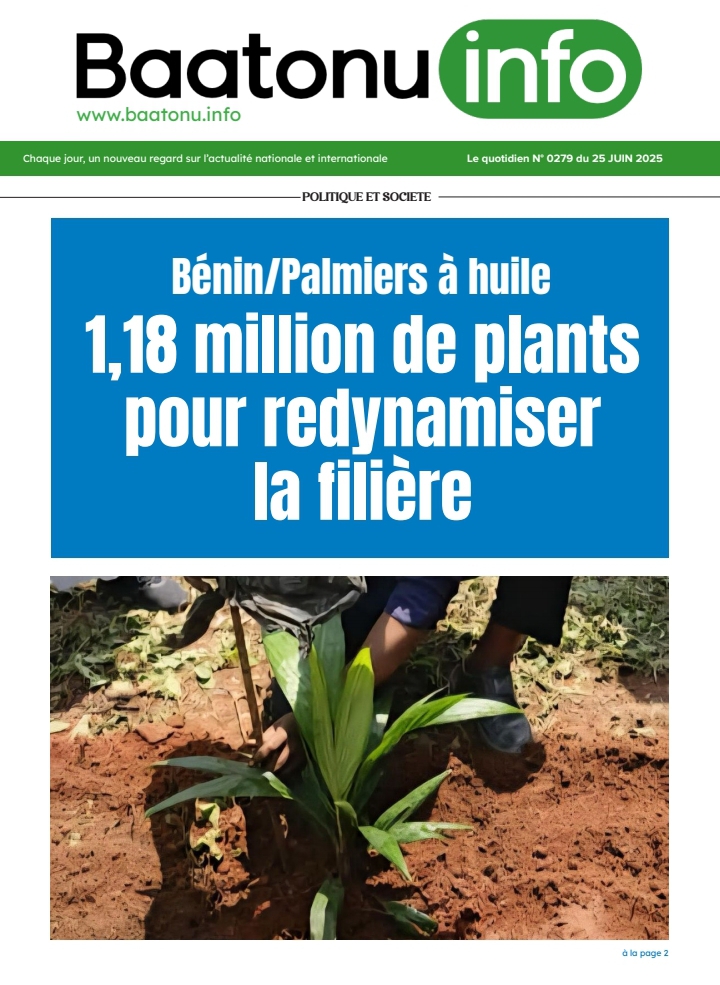 Baatonu info
www.baatonu.info

Chaque jour, un nouveau regard sur l'actualité nationale et internationale

Le quotidien N° 0279 du 25 JUIN 2025

POLITIQUE ET SOCIETE

Bénin/Palmiers à huile
1,18 million de plants pour redynamiser la filière

à la page 2